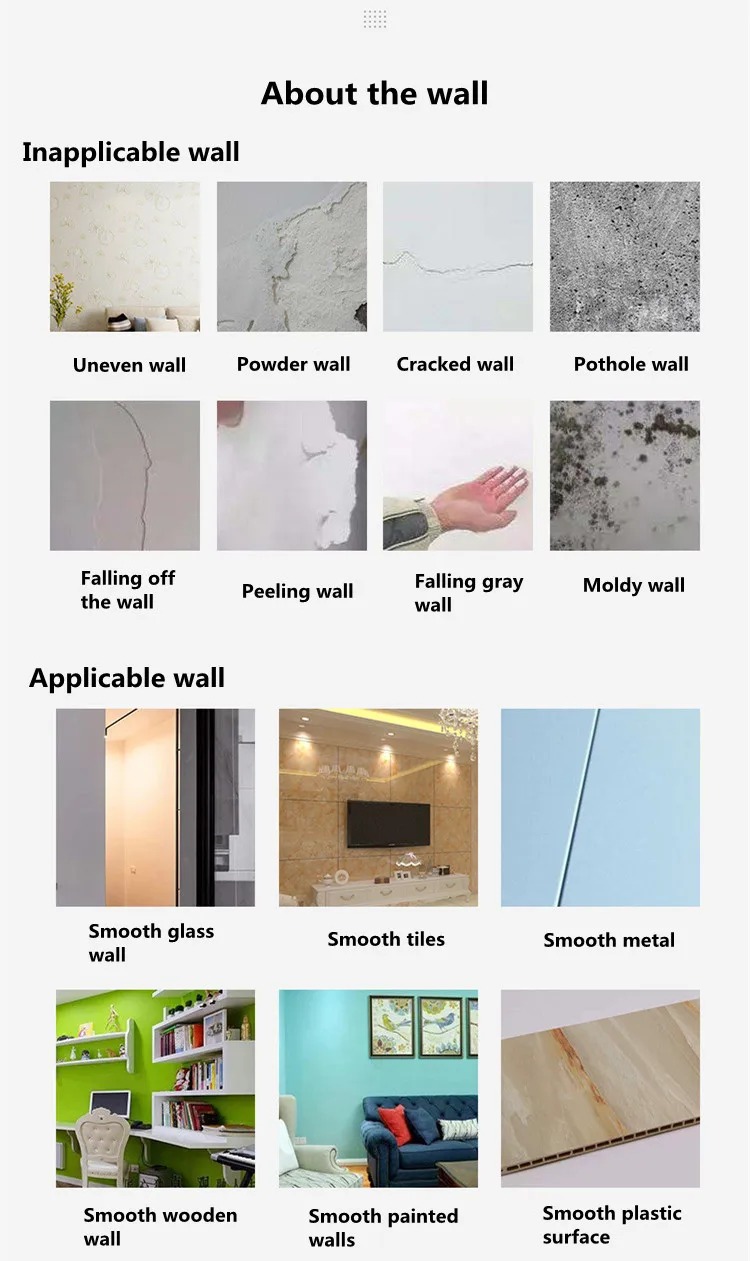 About the wall

Inapplicable wall

Uneven wall

Powder wall

Cracked wall

Pothole wall

Falling off the wall

Peeling wall

Falling gray wall

Moldy wall

Applicable wall

Smooth glass wall

Smooth tiles

Smooth metal

Smooth wooden wall

Smooth painted walls

Smooth plastic surface